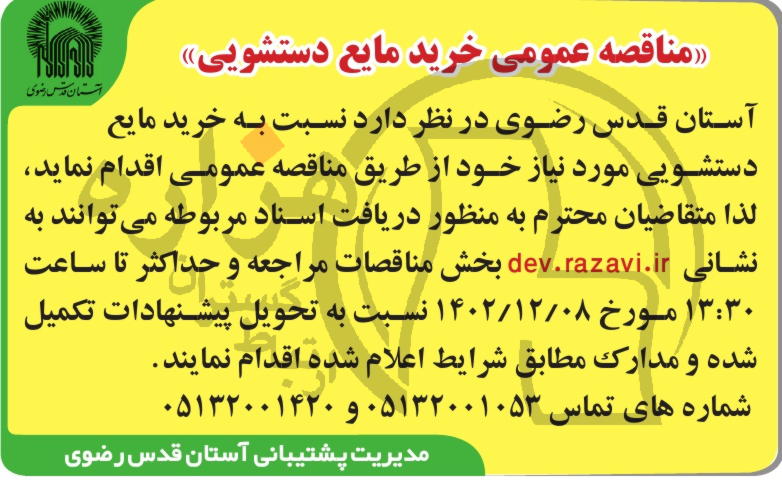 آستان قدس رضوی

«مناقصه عمومی خرید مایع دستشویی»

آستان قدس رضوی در نظر دارد نسبت به خرید مایع دستشویی مورد نیاز خود از طریق مناقصه عمومی اقدام نماید، لذا متقاضیان محترم به منظور دریافت اسناد مربوطه می‌توانند به نشانی dev.razavi.ir بخش مناقصات مراجعه و حداکثر تا ساعت ۱۳:۳۰ مورخ ۱۴۰۲/۱۲/۰۸ نسبت به تحویل پیشنهادات تکمیل شده و مدارک مطابق شرایط اعلام شده اقدام نمایند.

شماره های تماس ۰۵۱۳۲۰۰۱۰۵۳ و ۰۵۱۳۲۰۰۱۴۲۰

مدیریت پشتیبانی آستان قدس رضوی